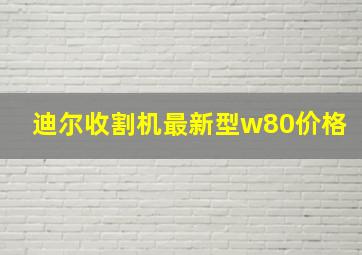 迪尔收割机最新型w80价格